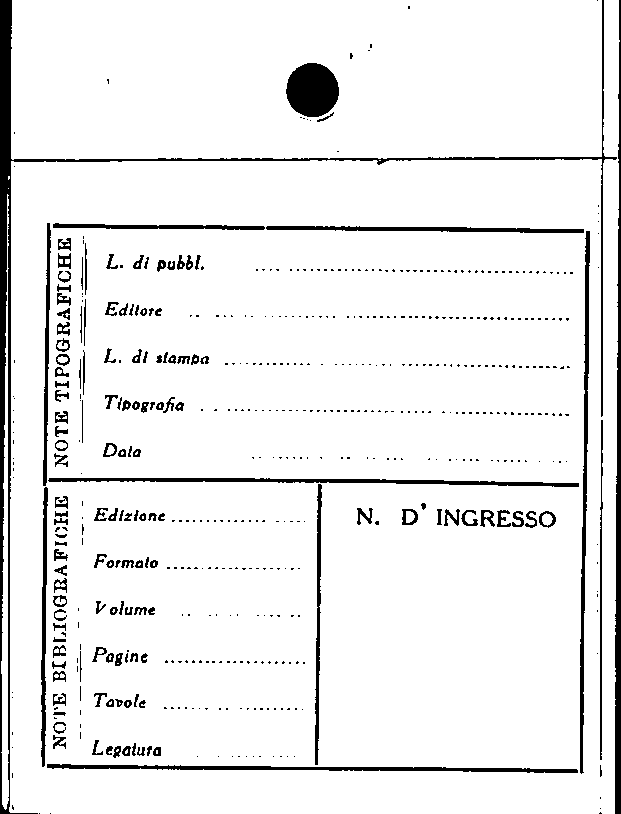 NOTE TIPOGRAFICHE

L. di pubbl. ____

Editore ____

L. di stampa ____

Tipografia ____

Data ____

NOTE BIBLIOGRAFICHE

Edizione ____

Formato ____

Volume ____

Pagine ____

Tavole ____

Legatura ____

N. D' INGRESSO